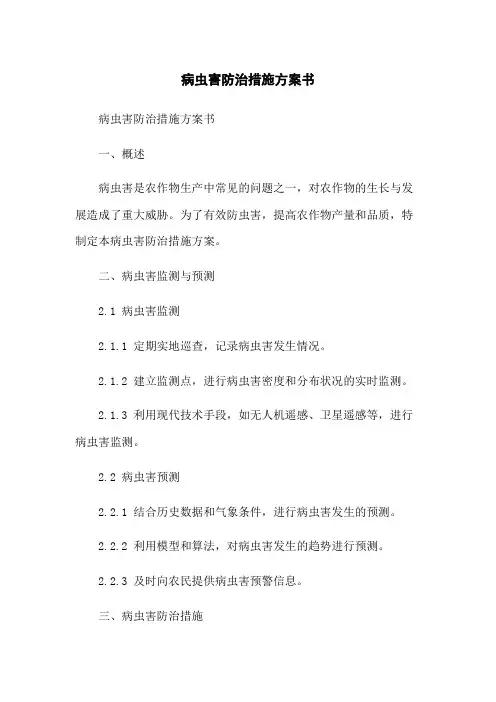 病虫害防治措施方案书

病虫害防治措施方案书

一、概述

病虫害是农作物生产中常见的问题之一，对农作物的生长与发展造成了重大威胁。为了有效防虫害，提高农作物产量和品质，特制定本病虫害防治措施方案。

二、病虫害监测与预测

2.1 病虫害监测

2.1.1 定期实地巡查，记录病虫害发生情况。

2.1.2 建立监测点，进行病虫害密度和分布状况的实时监测。

2.1.3 利用现代技术手段，如无人机遥感、卫星遥感等，进行病虫害监测。

2.2 病虫害预测

2.2.1 结合历史数据和气象条件，进行病虫害发生的预测。

2.2.2 利用模型和算法，对病虫害发生的趋势进行预测。

2.2.3 及时向农民提供病虫害预警信息。

三、病虫害防治措施